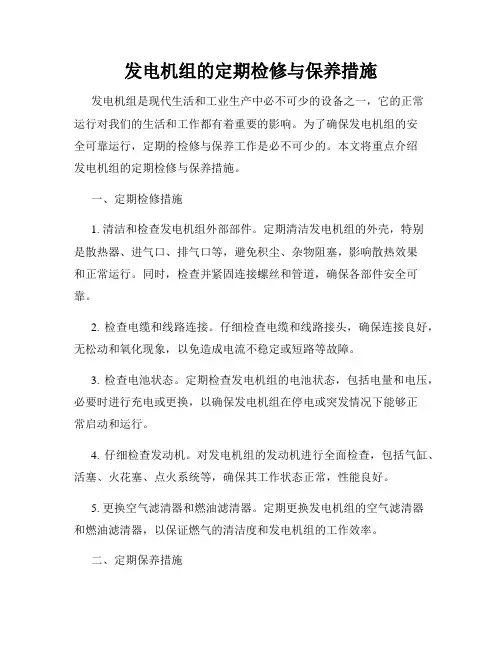 发电机组的定期检修与保养措施

发电机组是现代生活和工业生产中必不可少的设备之一，它的正常运行对我们的生活和工作都有着重要的影响。为了确保发电机组的安全可靠运行，定期的检修与保养工作是必不可少的。本文将重点介绍发电机组的定期检修与保养措施。

一、定期检修措施

1. 清洁和检查发电机组外部部件。定期清洁发电机组的外壳，特别是散热器、进气口、排气口等，避免积尘、杂物阻塞，影响散热效果和正常运行。同时，检查并紧固连接螺丝和管道，确保各部件安全可靠。

2. 检查电缆和线路连接。仔细检查电缆和线路接头，确保连接良好，无松动和氧化现象，以免造成电流不稳定或短路等故障。

3. 检查电池状态。定期检查发电机组的电池状态，包括电量和电压，必要时进行充电或更换，以确保发电机组在停电或突发情况下能够正常启动和运行。

4. 仔细检查发动机。对发电机组的发动机进行全面检查，包括气缸、活塞、火花塞、点火系统等，确保其工作状态正常，性能良好。

5. 更换空气滤清器和燃油滤清器。定期更换发电机组的空气滤清器和燃油滤清器，以保证燃气的清洁度和发电机组的工作效率。

二、定期保养措施